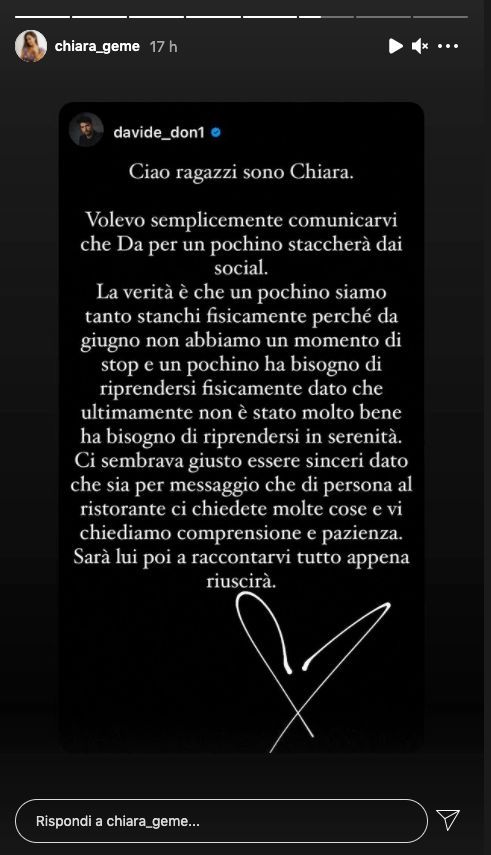 chiara_geme 17 h

davide_don1

Ciao ragazzi sono Chiara.

Volevo semplicemente comunicarvi che Da per un pochino staccherà dai social.
La verità è che un pochino siamo tanto stanchi fisicamente perché da giugno non abbiamo un momento di stop e un pochino ha bisogno di riprendersi fisicamente dato che ultimamente non è stato molto bene ha bisogno di riprendersi in serenità.
Ci sembrava giusto essere sinceri dato che sia per messaggio che di persona al ristorante ci chiedete molte cose e vi chiediamo comprensione e pazienza.
Sarà lui poi a raccontarvi tutto appena riuscirà.

Rispondi a chiara_geme...